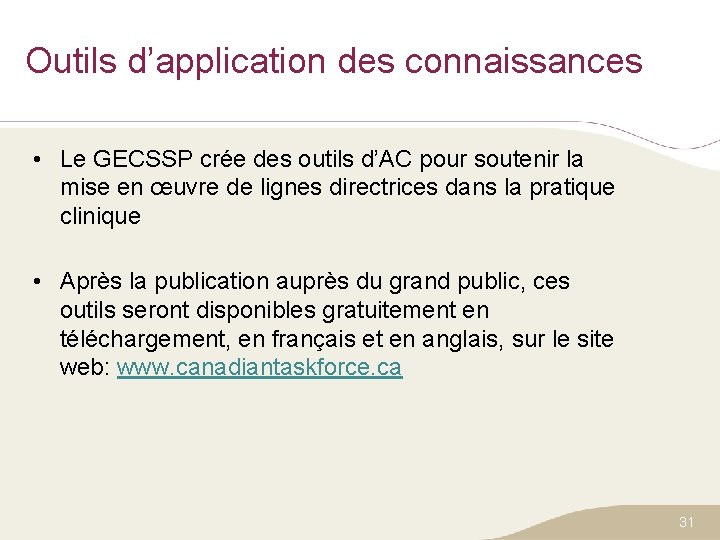 Outils d’application des connaissances

• Le GECSSP crée des outils d’AC pour soutenir la mise en œuvre de lignes directrices dans la pratique clinique

• Après la publication auprès du grand public, ces outils seront disponibles gratuitement en téléchargement, en français et en anglais, sur le site web: www.canadiantaskforce.ca

31